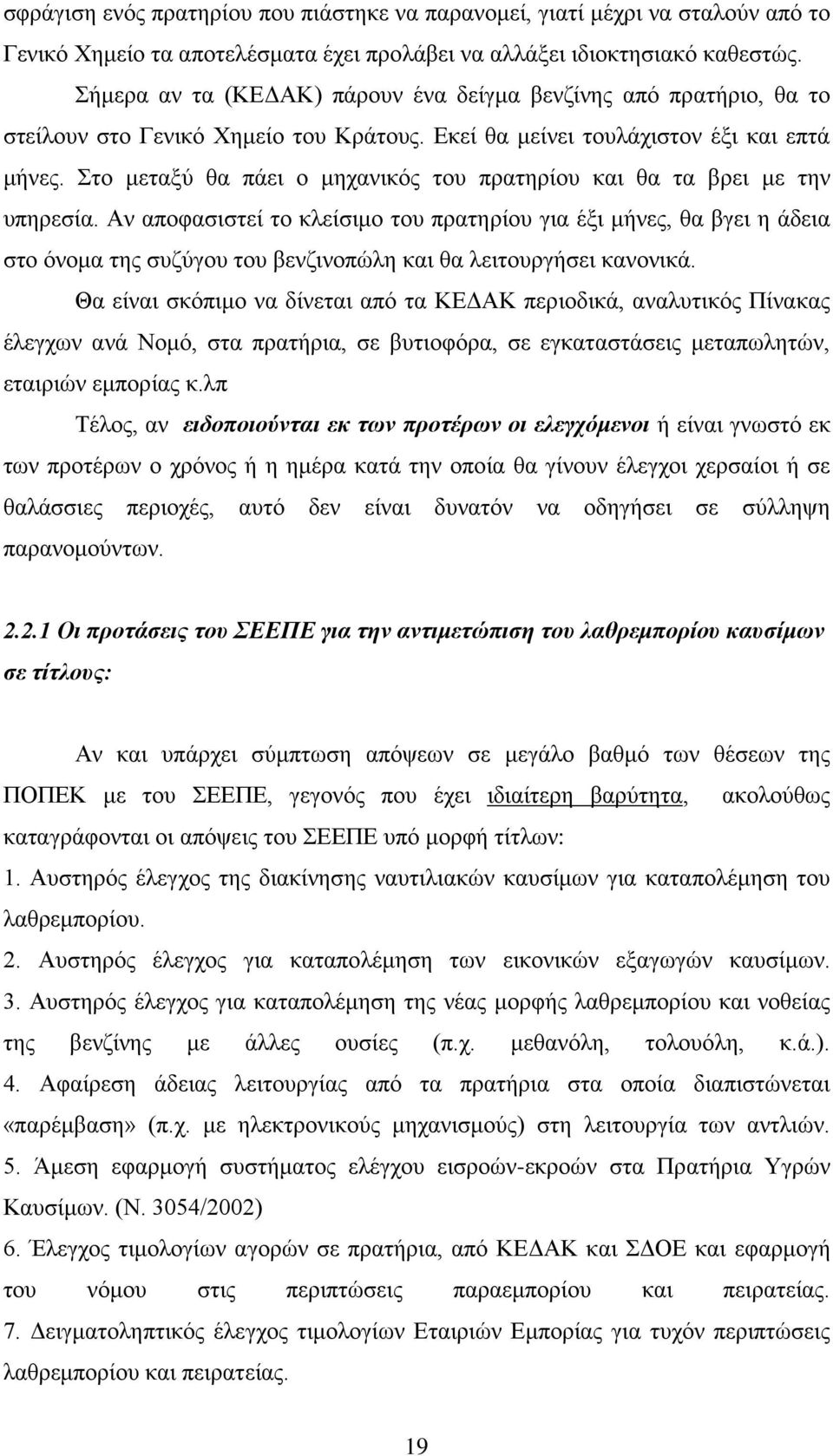 σφράγιση ενός πρατηρίου που πιάστηκε να παρανομεί, γιατί μέχρι να σταλούν από το Γενικό Χημείο τα αποτελέσματα έχει προλάβει να αλλάξει ιδιοκτησιακό καθεστώς.

Σήμερα αν τα (ΚΕΔΑΚ) πάρουν ένα δείγμα βενζίνης από πρατήριο, θα το στείλουν στο Γενικό Χημείο του Κράτους. Εκεί θα μείνει τουλάχιστον έξι και επτά μήνες. Στο μεταξύ θα πάει ο μηχανικός του πρατηρίου και θα τα βρει με την υπηρεσία. Αν αποφασιστεί το κλείσιμο του πρατηρίου για έξι μήνες, θα βγει η άδεια στο όνομα της συζύγου του βενζινοπώλη και θα λειτουργήσει κανονικά.

Θα είναι σκόπιμο να δίνεται από τα ΚΕΔΑΚ περιοδικά, αναλυτικός Πίνακας έλεγχων ανά Νομό, στα πρατήρια, σε βυτιοφόρα, σε εγκαταστάσεις μεταπωλητών, εταιριών εμπορίας κ.λπ

Τέλος, αν ειδοποιούνται εκ των προτέρων οι ελεγχόμενοι ή είναι γνωστό εκ των προτέρων ο χρόνος ή η ημέρα κατά την οποία θα γίνουν έλεγχοι χερσαίοι ή σε θαλάσσιες περιοχές, αυτό δεν είναι δυνατόν να οδηγήσει σε σύλληψη παρανομούντων.

2.2.1 Οι προτάσεις του ΣΕΕΠΕ για την αντιμετώπιση του λαθρεμπορίου καυσίμων σε τίτλους:

Αν και υπάρχει σύμπτωση απόψεων σε μεγάλο βαθμό των θέσεων της ΠΟΠΕΚ με του ΣΕΕΠΕ, γεγονός που έχει ιδιαίτερη βαρύτητα, ακολούθως καταγράφονται οι απόψεις του ΣΕΕΠΕ υπό μορφή τίτλων:
1. Αυστηρός έλεγχος της διακίνησης ναυτιλιακών καυσίμων για καταπολέμηση του λαθρεμπορίου.
2. Αυστηρός έλεγχος για καταπολέμηση των εικονικών εξαγωγών καυσίμων.
3. Αυστηρός έλεγχος για καταπολέμηση της νέας μορφής λαθρεμπορίου και νοθείας της βενζίνης με άλλες ουσίες (π.χ. μεθανόλη, τολουόλη, κ.ά.).
4. Αφαίρεση άδειας λειτουργίας από τα πρατήρια στα οποία διαπιστώνεται «παρέμβαση» (π.χ. με ηλεκτρονικούς μηχανισμούς) στη λειτουργία των αντλιών.
5. Άμεση εφαρμογή συστήματος ελέγχου εισροών-εκροών στα Πρατήρια Υγρών Καυσίμων. (Ν. 3054/2002)
6. Έλεγχος τιμολογίων αγορών σε πρατήρια, από ΚΕΔΑΚ και ΣΔΟΕ και εφαρμογή του νόμου στις περιπτώσεις παραεμπορίου και πειρατείας.
7. Δειγματοληπτικός έλεγχος τιμολογίων Εταιριών Εμπορίας για τυχόν περιπτώσεις λαθρεμπορίου και πειρατείας.

19